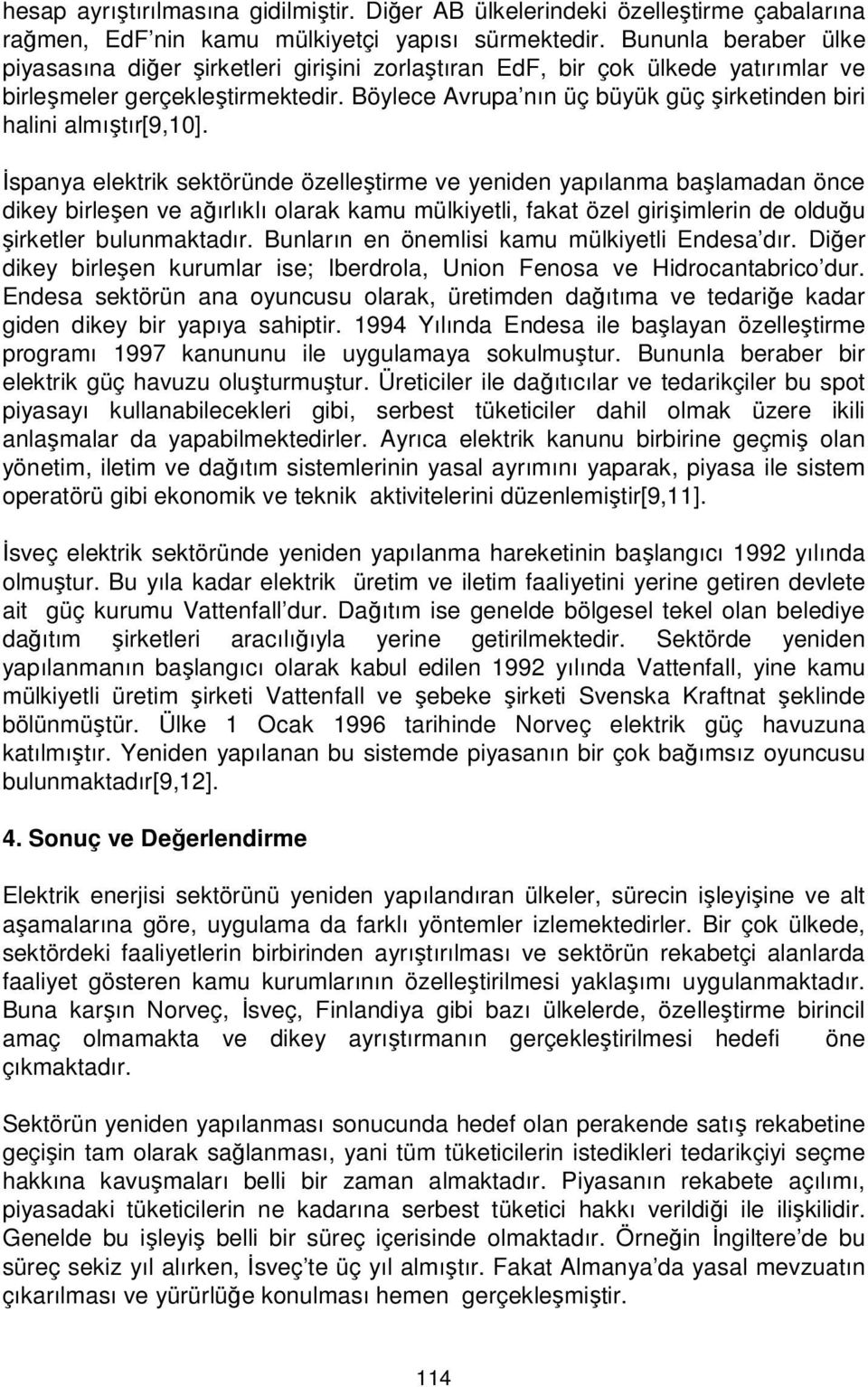 hesap ayrıştırılmasına gidilmiştir. Diğer AB ülkelerindeki özelleştirme çabalarına rağmen, EdF nin kamu mülkiyetçi yapısı sürmektedir. Bununla beraber ülke piyasasına diğer şirketleri girişini zorlaştıran EdF, bir çok ülkede yatırımlar ve birleşmeler gerçekleştirmektedir. Böylece Avrupa nın üç büyük güç şirketinden biri halini almıştır[9,10].

İspanya elektrik sektöründe özelleştirme ve yeniden yapılanma başlamadan önce dikey birleşen ve ağırlıklı olarak kamu mülkiyetli, fakat özel girişimlerin de olduğu şirketler bulunmaktadır. Bunların en önemlisi kamu mülkiyetli Endesa dır. Diğer dikey birleşen kurumlar ise; Iberdrola, Union Fenosa ve Hidrocantabrico dur. Endesa sektörün ana oyuncusu olarak, üretimden dağıtıma ve tedariğe kadar giden dikey bir yapıya sahiptir. 1994 Yılında Endesa ile başlayan özelleştirme programı 1997 kanununu ile uygulamaya sokulmuştur. Bununla beraber bir elektrik güç havuzu oluşturmuştur. Üreticiler ile dağıtıcılar ve tedarikçiler bu spot piyasayı kullanabilecekleri gibi, serbest tüketiciler dahil olmak üzere ikili anlaşmalar da yapabilmektedirler. Ayrıca elektrik kanunu birbirine geçmiş olan yönetim, iletim ve dağıtım sistemlerinin yasal ayrımını yaparak, piyasa ile sistem operatörü gibi ekonomik ve teknik aktivitelerini düzenlemiştir[9,11].

İsveç elektrik sektöründe yeniden yapılanma hareketinin başlangıcı 1992 yılında olmuştur. Bu yıla kadar elektrik üretim ve iletim faaliyetini yerine getiren devlete ait güç kurumu Vattenfall dur. Dağıtım ise genelde bölgesel tekel olan belediye dağıtım şirketleri aracılığıyla yerine getirilmektedir. Sektörde yeniden yapılanmanın başlangıcı olarak kabul edilen 1992 yılında Vattenfall, yine kamu mülkiyetli üretim şirketi Vattenfall ve şebeke şirketi Svenska Kraftnat şeklinde bölünmüştür. Ülke 1 Ocak 1996 tarihinde Norveç elektrik güç havuzuna katılmıştır. Yeniden yapılanan bu sistemde piyasanın bir çok bağımsız oyuncusu bulunmaktadır[9,12].

4. Sonuç ve Değerlendirme

Elektrik enerjisi sektörünü yeniden yapılandıran ülkeler, sürecin işleyişine ve alt aşamalarına göre, uygulama da farklı yöntemler izlemektedirler. Bir çok ülkede, sektördeki faaliyetlerin birbirinden ayrıştırılması ve sektörün rekabetçi alanlarda faaliyet gösteren kamu kurumlarının özelleştirilmesi yaklaşımı uygulanmaktadır. Buna karşın Norveç, İsveç, Finlandiya gibi bazı ülkelerde, özelleştirme birincil amaç olmamakta ve dikey ayrıştırmanın gerçekleştirilmesi hedefi öne çıkmaktadır.

Sektörün yeniden yapılanması sonucunda hedef olan perakende satış rekabetine geçişin tam olarak sağlanması, yani tüm tüketicilerin istedikleri tedarikçiyi seçme hakkına kavuşmaları belli bir zaman almaktadır. Piyasanın rekabete açılımı, piyasadaki tüketicilerin ne kadarına serbest tüketici hakkı verildiği ile ilişkilidir. Genelde bu işleyiş belli bir süreç içerisinde olmaktadır. Örneğin İngiltere de bu süreç sekiz yıl alırken, İsveç te üç yıl almıştır. Fakat Almanya da yasal mevzuatın çıkarılması ve yürürlüğe konulması hemen gerçekleşmiştir.

114